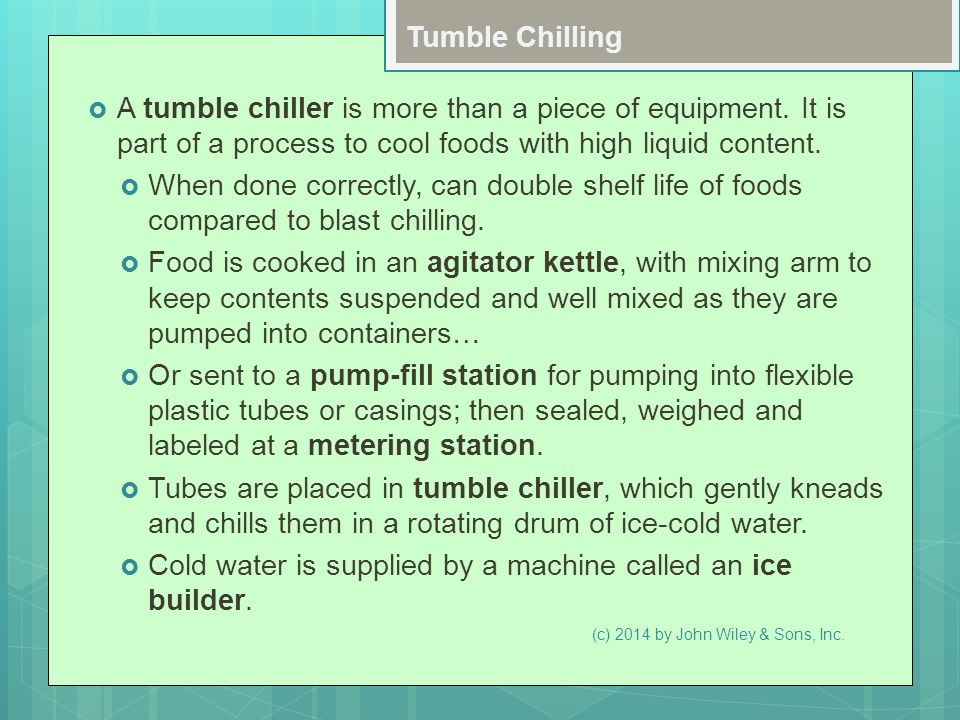 Tumble Chilling

A tumble chiller is more than a piece of equipment. It is part of a process to cool foods with high liquid content.

When done correctly, can double shelf life of foods compared to blast chilling.

Food is cooked in an agitator kettle, with mixing arm to keep contents suspended and well mixed as they are pumped into containers…

Or sent to a pump-fill station for pumping into flexible plastic tubes or casings; then sealed, weighed and labeled at a metering station.

Tubes are placed in tumble chiller, which gently kneads and chills them in a rotating drum of ice-cold water.

Cold water is supplied by a machine called an ice builder.

(c) 2014 by John Wiley & Sons, Inc.